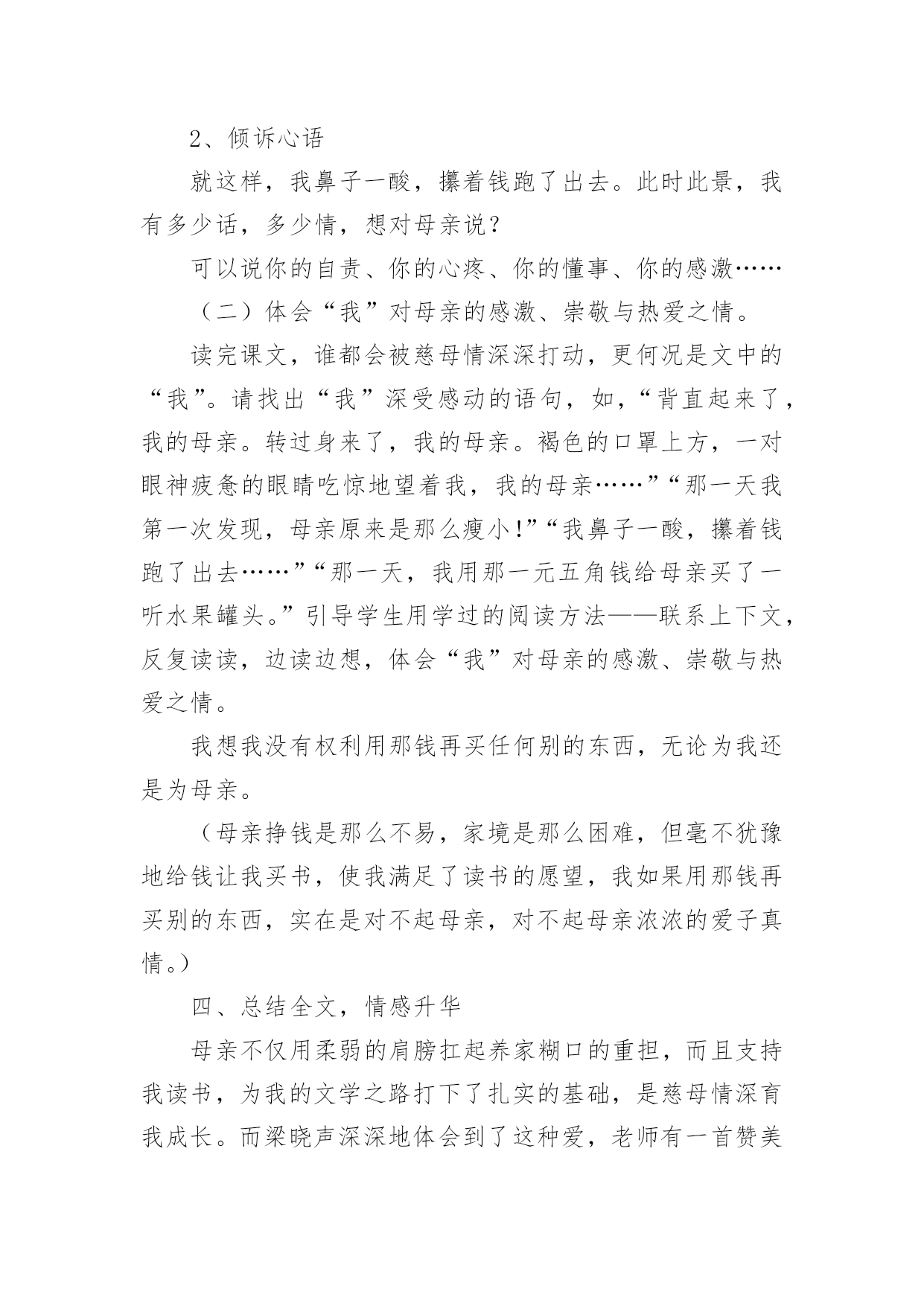 2、倾诉心语

就这样，我鼻子一酸，攥着钱跑了出去。此时此景，我有多少话，多少情，想对母亲说？

可以说你的自责、你的心疼、你的懂事、你的感激……

（二）体会“我”对母亲的感激、崇敬与热爱之情。

读完课文，谁都会被慈母情深深打动，更何况是文中的“我”。请找出“我”深受感动的语句，如，“背直起来了，我的母亲。转过身来了，我的母亲。褐色的口罩上方，一对眼神疲惫的眼睛吃惊地望着我，我的母亲……”“那一天我第一次发现，母亲原来是那么瘦小！”“我鼻子一酸，攥着钱跑了出去……”“那一天，我用那一元五角钱给母亲买了一听水果罐头。”引导学生用学过的阅读方法——联系上下文，反复读读，边读边想，体会“我”对母亲的感激、崇敬与热爱之情。

我想我没有权利用那钱再买任何别的东西，无论为我还是为母亲。

（母亲挣钱是那么不易，家境是那么困难，但毫不犹豫地给钱让我买书，使我满足了读书的愿望，我如果用那钱再买别的东西，实在是对不起母亲，对不起母亲浓浓的爱子真情。）

四、总结全文，情感升华

母亲不仅用柔弱的肩膀扛起养家糊口的重担，而且支持我读书，为我的文学之路打下了扎实的基础，是慈母情深育我成长。而梁晓声深深地体会到了这种爱，老师有一首赞美